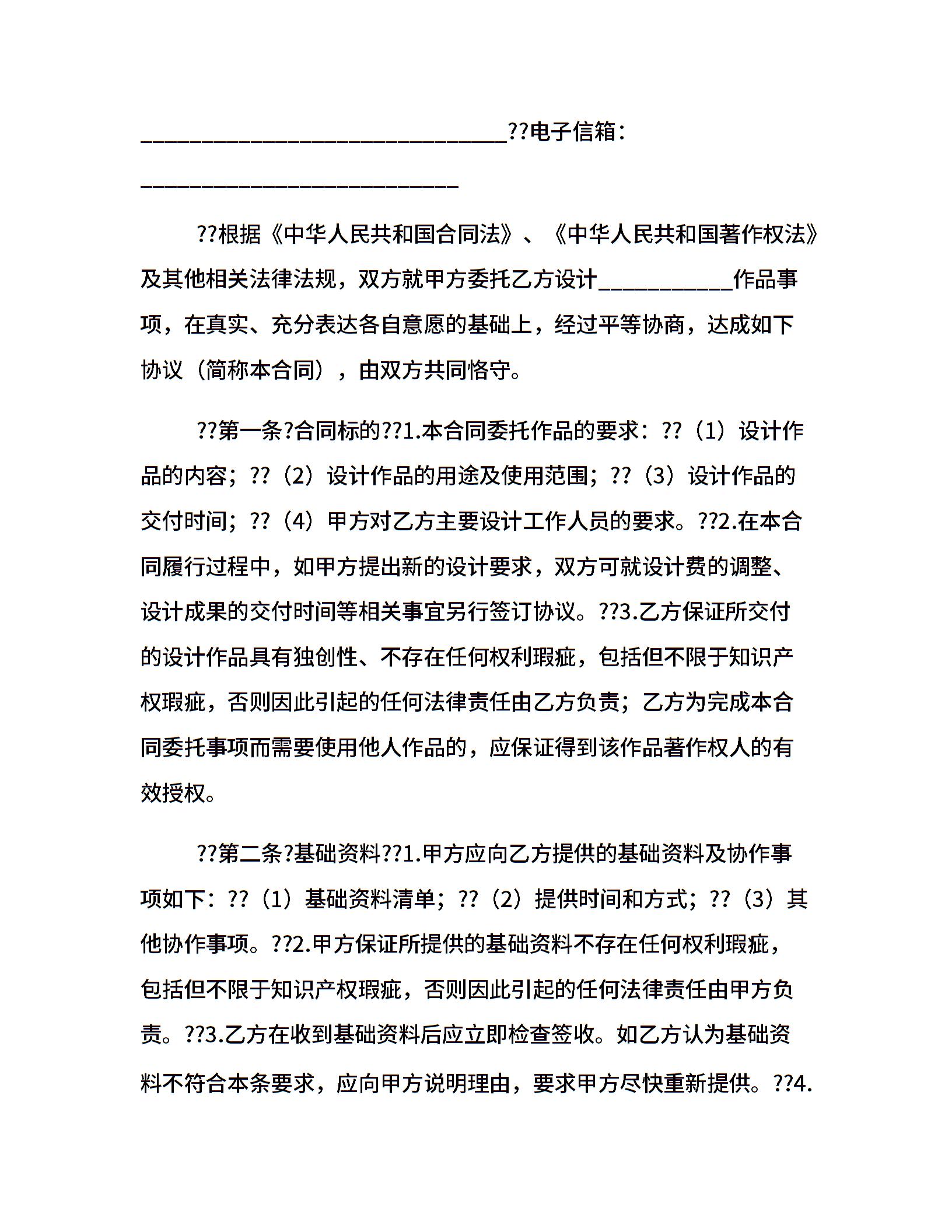 ______________________________??电子信箱：__________________________

??根据《中华人民共和国合同法》、《中华人民共和国著作权法》及其他相关法律法规，双方就甲方委托乙方设计___________作品事项，在真实、充分表达各自意愿的基础上，经过平等协商，达成如下协议（简称本合同），由双方共同恪守。

??第一条?合同标的??1.本合同委托作品的要求：??（1）设计作品的内容；??（2）设计作品的用途及使用范围；??（3）设计作品的交付时间；??（4）甲方对乙方主要设计工作人员的要求。??2.在本合同履行过程中，如甲方提出新的设计要求，双方可就设计费的调整、设计成果的交付时间等相关事宜另行签订协议。??3.乙方保证所交付的设计作品具有独创性、不存在任何权利瑕疵，包括但不限于知识产权瑕疵，否则因此引起的任何法律责任由乙方负责；乙方为完成本合同委托事项而需要使用他人作品的，应保证得到该作品著作权人的有效授权。

??第二条?基础资料??1.甲方应向乙方提供的基础资料及协作事项如下：??（1）基础资料清单；??（2）提供时间和方式；??（3）其他协作事项。??2.甲方保证所提供的基础资料不存在任何权利瑕疵，包括但不限于知识产权瑕疵，否则因此引起的任何法律责任由甲方负责。??3.乙方在收到基础资料后应立即检查签收。如乙方认为基础资料不符合本条要求，应向甲方说明理由，要求甲方尽快重新提供。??4.